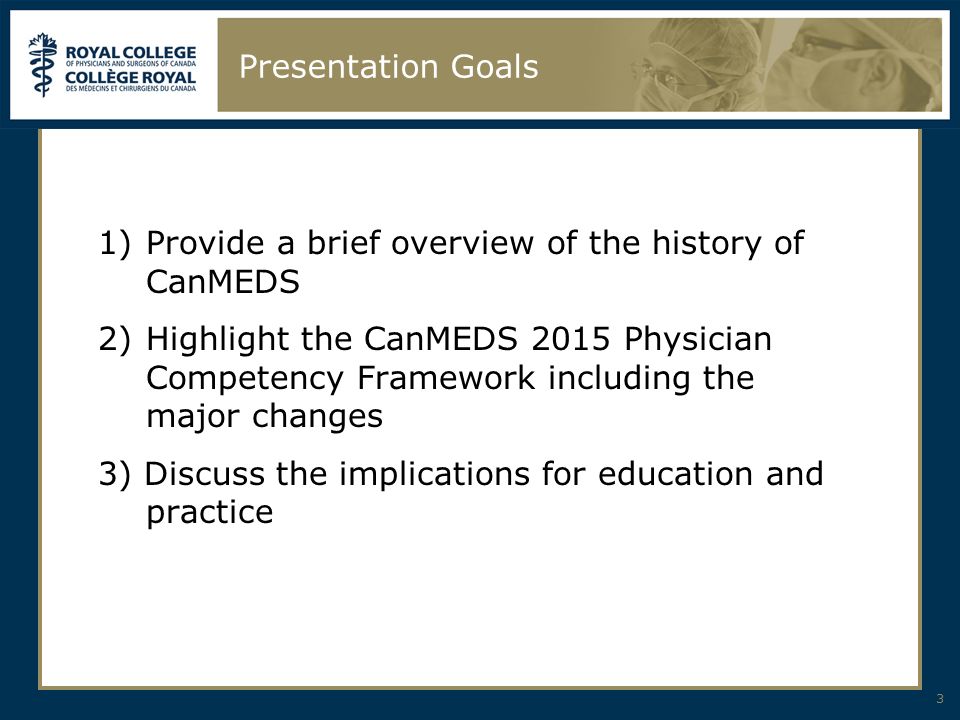 ROYAL COLLEGE
OF PHYSICIANS AND SURGEONS OF CANADA
COLLÈGE ROYAL
DES MÉDECINS ET CHIRURGIENS DU CANADA

Presentation Goals

1) Provide a brief overview of the history of CanMEDS

2) Highlight the CanMEDS 2015 Physician Competency Framework including the major changes

3) Discuss the implications for education and practice

3